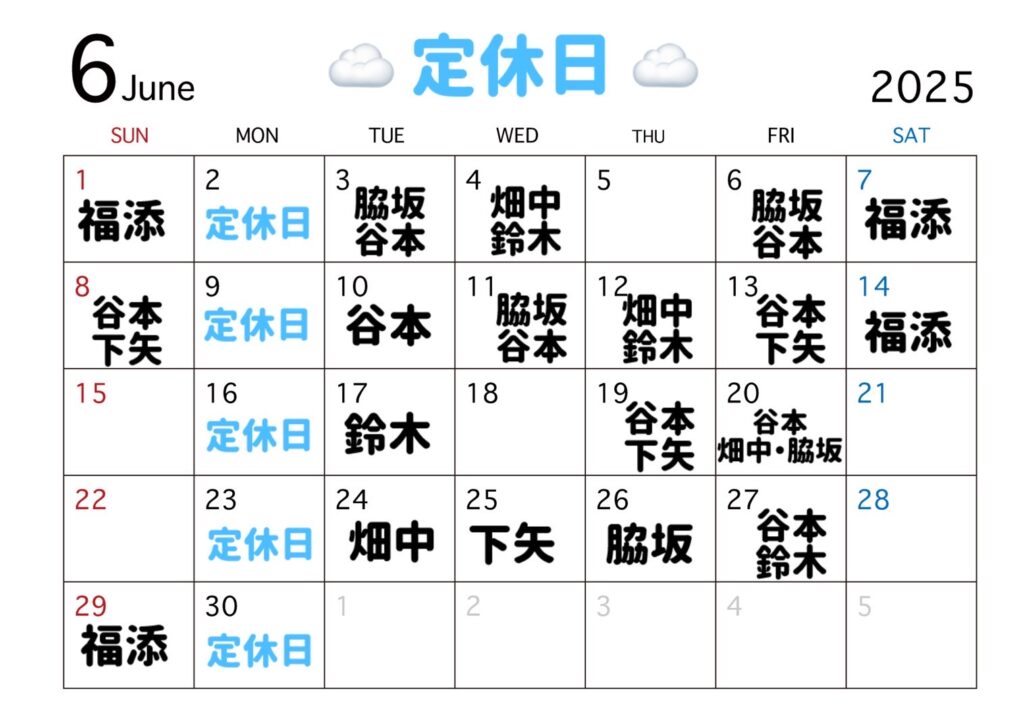 6 June

定休日

2025

| SUN | MON | TUE | WED | THU | FRI | SAT |
|---|---|---|---|---|---|---|
| 1 福添 | 2 定休日 | 3 脇坂 谷本 | 4 畑中 鈴木 | 5 | 6 脇坂 谷本 | 7 福添 |
| 8 谷本 下矢 | 9 定休日 | 10 谷本 | 11 脇坂 谷本 | 12 畑中 鈴木 | 13 谷本 下矢 | 14 福添 |
| 15 | 16 定休日 | 17 鈴木 | 18 | 19 谷本 下矢 | 20 谷本 畑中・脇坂 | 21 |
| 22 | 23 定休日 | 24 畑中 | 25 下矢 | 26 脇坂 | 27 谷本 鈴木 | 28 |
| 29 福添 | 30 定休日 | 1 | 2 | 3 | 4 | 5 |